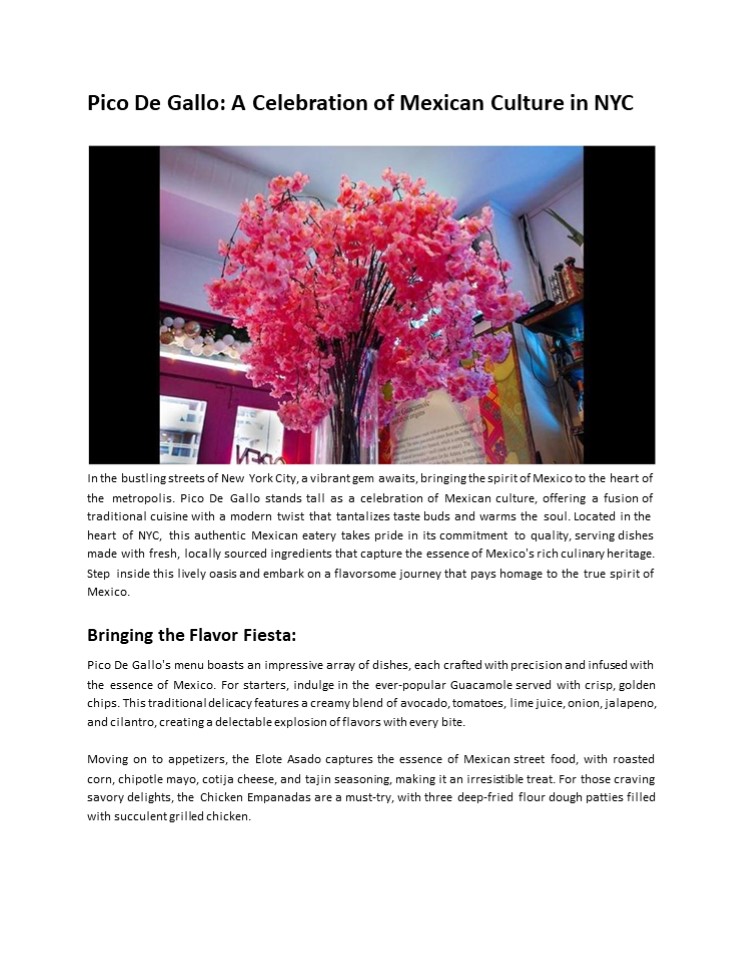 Pico De Gallo: A Celebration of Mexican Culture in NYC

In the bustling streets of New York City, a vibrant gem awaits, bringing the spirit of Mexico to the heart of the metropolis. Pico De Gallo stands tall as a celebration of Mexican culture, offering a fusion of traditional cuisine with a modern twist that tantalizes taste buds and warms the soul. Located in the heart of NYC, this authentic Mexican eatery takes pride in its commitment to quality, serving dishes made with fresh, locally sourced ingredients that capture the essence of Mexico's rich culinary heritage. Step inside this lively oasis and embark on a flavorsome journey that pays homage to the true spirit of Mexico.

Bringing the Flavor Fiesta:

Pico De Gallo's menu boasts an impressive array of dishes, each crafted with precision and infused with the essence of Mexico. For starters, indulge in the ever-popular Guacamole served with crisp, golden chips. This traditional delicacy features a creamy blend of avocado, tomatoes, lime juice, onion, jalapeno, and cilantro, creating a delectable explosion of flavors with every bite.

Moving on to appetizers, the Elote Asado captures the essence of Mexican street food, with roasted corn, chipotle mayo, cotija cheese, and tajin seasoning, making it an irresistible treat. For those craving savory delights, the Chicken Empanadas are a must-try, with three deep-fried flour dough patties filled with succulent grilled chicken.